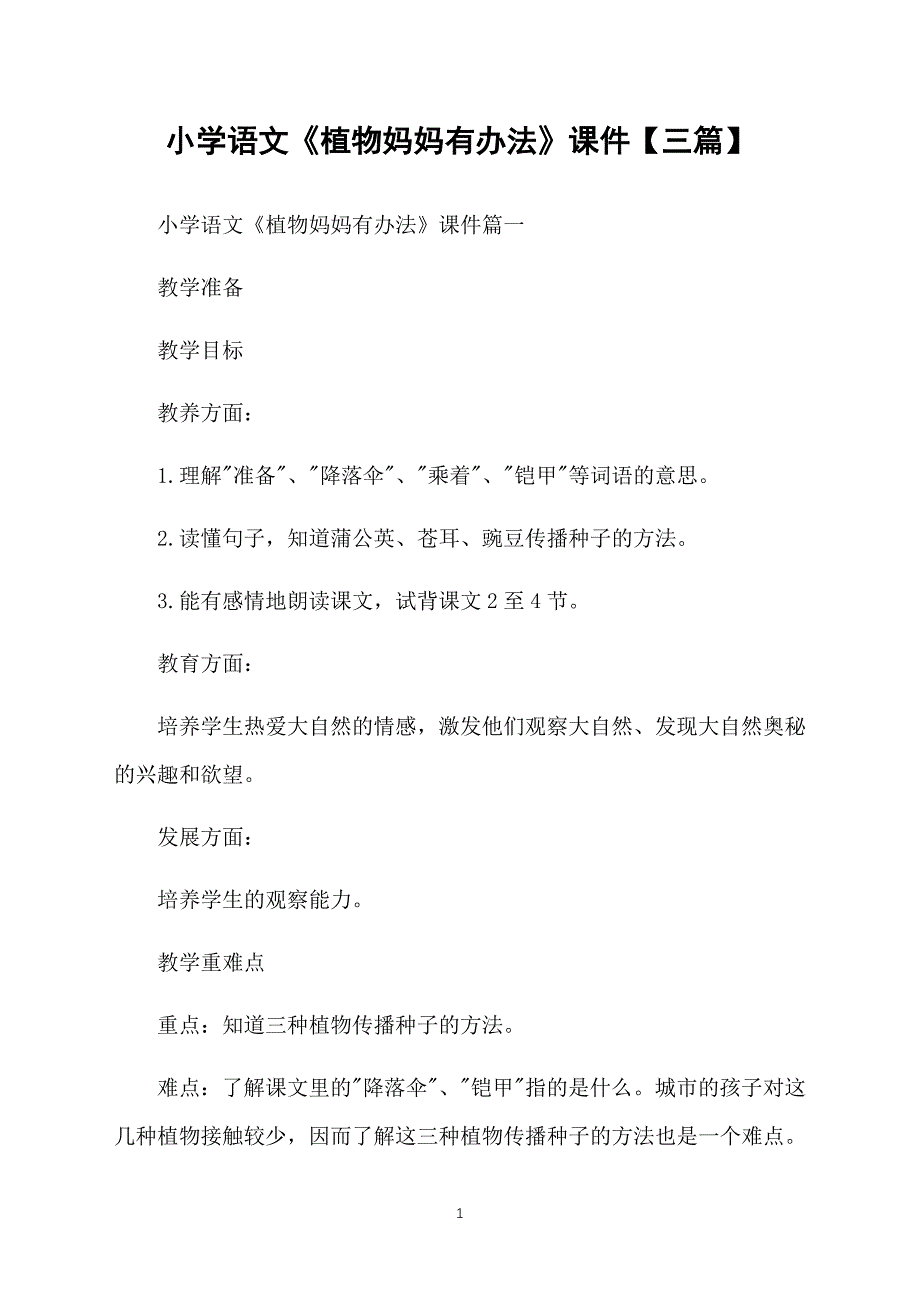 小学语文《植物妈妈有办法》课件【三篇】

小学语文《植物妈妈有办法》课件篇一

教学准备

教学目标

教养方面：

1.理解"准备"、"降落伞"、"乘着"、"铠甲"等词语的意思。

2.读懂句子，知道蒲公英、苍耳、豌豆传播种子的方法。

3.能有感情地朗读课文，试背课文 2 至 4 节。

教育方面：

培养学生热爱大自然的情感，激发他们观察大自然、发现大自然奥秘的兴趣和欲望。

发展方面：

培养学生的观察能力。

教学重难点

重点：知道三种植物传播种子的方法。

难点：了解课文里的"降落伞"、"铠甲"指的是什么。城市的孩子对这几种植物接触较少，因而了解这三种植物传播种子的方法也是一个难点。

1